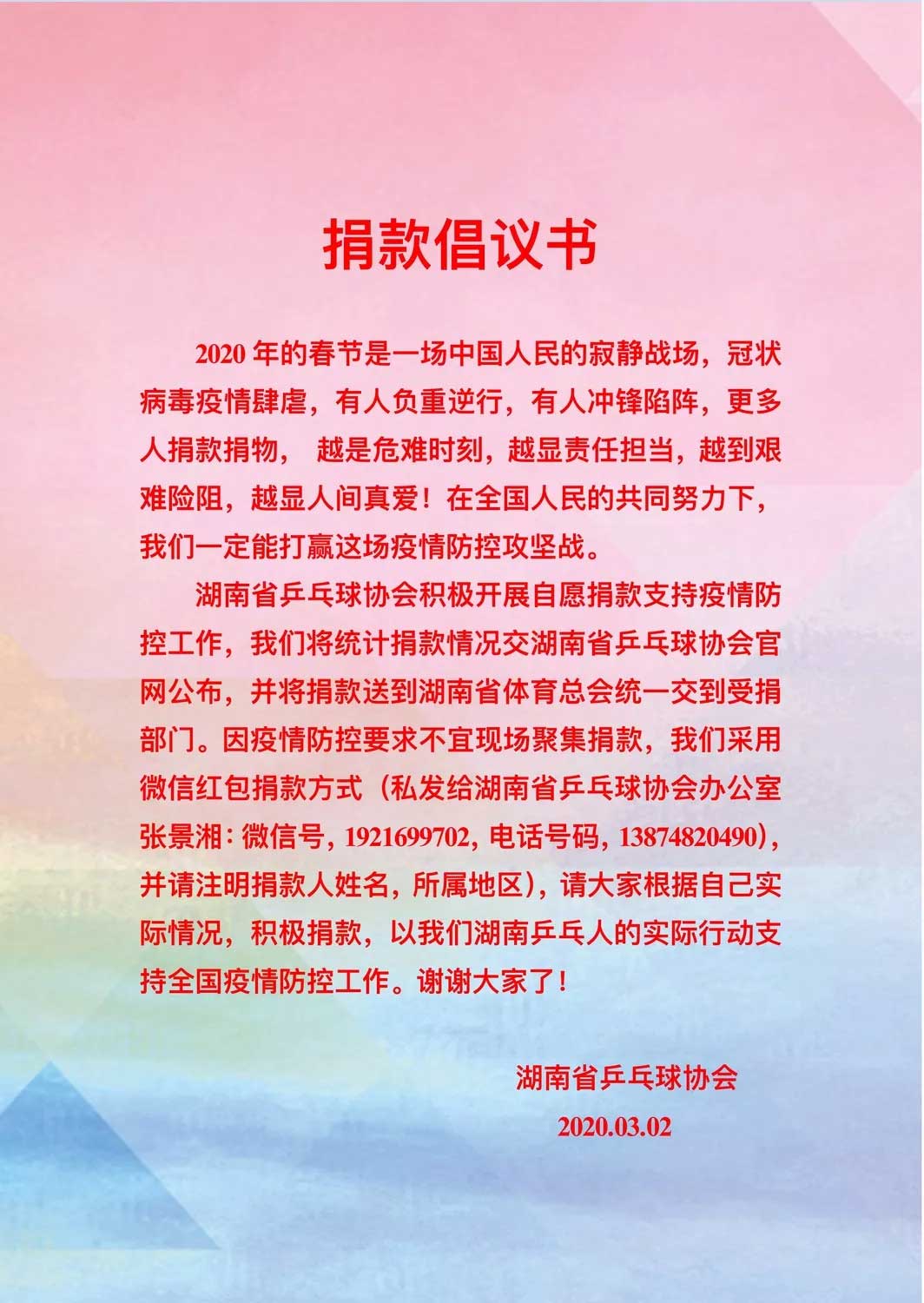 捐款倡议书

2020 年的春节是一场中国人民的寂静战场，冠状病毒疫情肆虐，有人负重逆行，有人冲锋陷阵，更多人捐款捐物， 越是危难时刻，越显责任担当，越到艰难险阻，越显人间真爱！在全国人民的共同努力下，我们一定能打赢这场疫情防控攻坚战。

湖南省乒乓球协会积极开展自愿捐款支持疫情防控工作，我们将统计捐款情况交湖南省乒乓球协会官网公布，并将捐款送到湖南省体育总会统一交到受捐部门。因疫情防控要求不宜现场聚集捐款，我们采用微信红包捐款方式（私发给湖南省乒乓球协会办公室张景湘：微信号，1921699702，电话号码，13874820490），并请注明捐款人姓名，所属地区），请大家根据自己实际情况，积极捐款，以我们湖南乒乓人的实际行动支持全国疫情防控工作。谢谢大家了！

湖南省乒乓球协会

2020.03.02